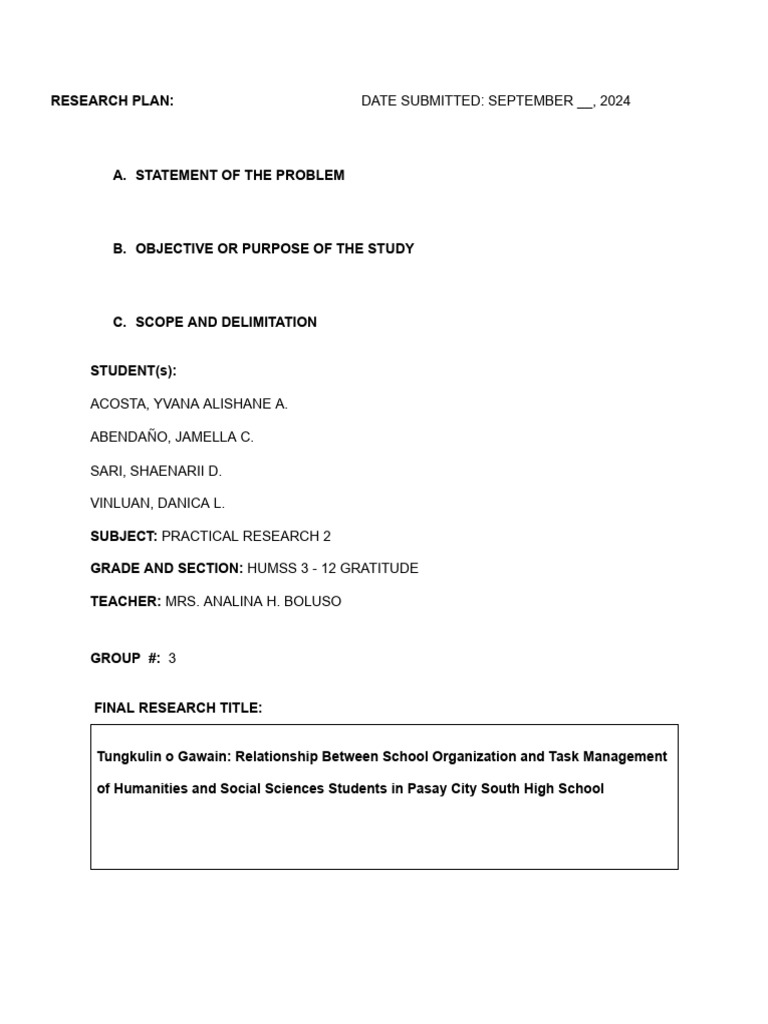 RESEARCH PLAN: DATE SUBMITTED: SEPTEMBER __, 2024

A. STATEMENT OF THE PROBLEM

B. OBJECTIVE OR PURPOSE OF THE STUDY

C. SCOPE AND DELIMITATION

STUDENT(s):

ACOSTA, YVANA ALISHANE A.

ABENDAÑO, JAMELLA C.

SARI, SHAENARII D.

VINLUAN, DANICA L.

SUBJECT: PRACTICAL RESEARCH 2

GRADE AND SECTION: HUMSS 3 - 12 GRATITUDE

TEACHER: MRS. ANALINA H. BOLUSO

GROUP #: 3

FINAL RESEARCH TITLE:

Tungkulin o Gawain: Relationship Between School Organization and Task Management of Humanities and Social Sciences Students in Pasay City South High School